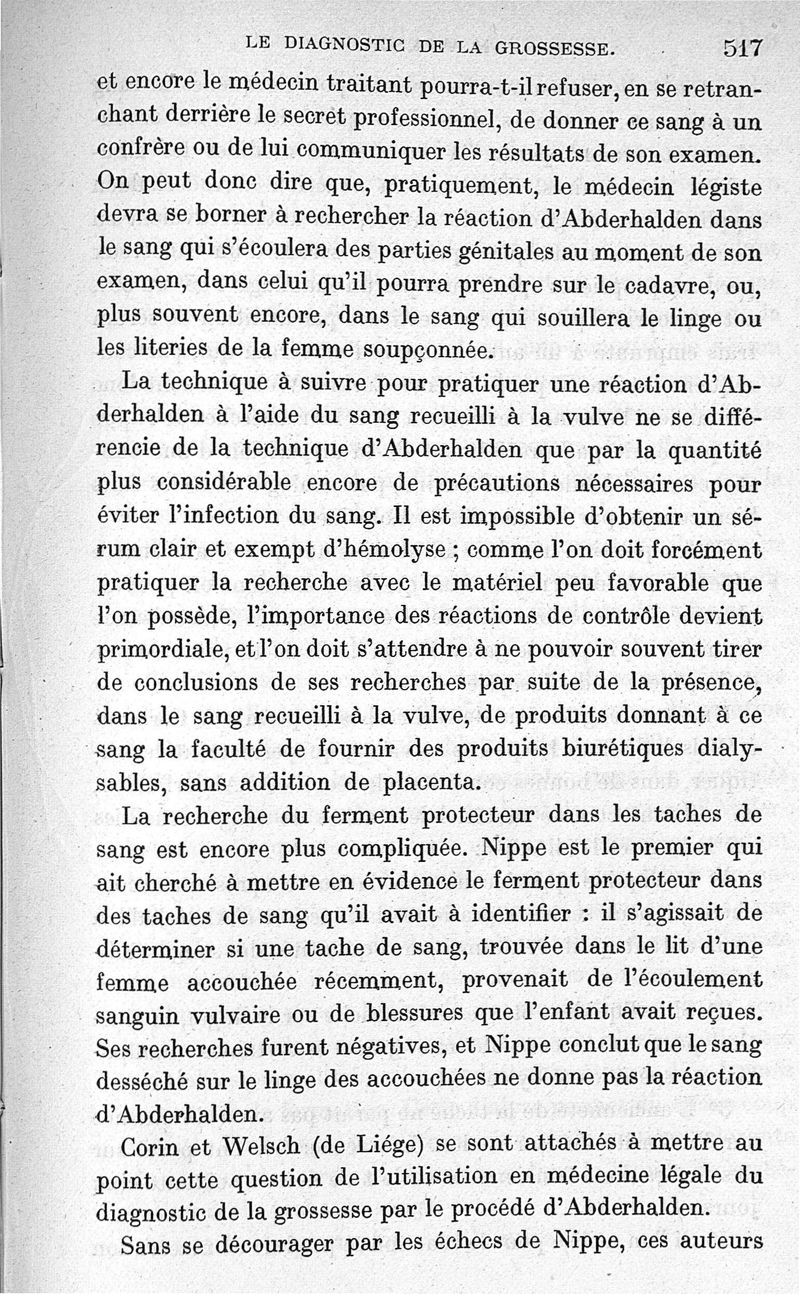 LE DIAGNOSTIC DE LA GROSSESSE. 517

et encore le médecin traitant pourra-t-il refuser, en se retranchant derrière le secret professionnel, de donner ce sang à un confrère ou de lui communiquer les résultats de son examen. On peut donc dire que, pratiquement, le médecin légiste devra se borner à rechercher la réaction d'Abderhalden dans le sang qui s'écoulera des parties génitales au moment de son examen, dans celui qu'il pourra prendre sur le cadavre, ou, plus souvent encore, dans le sang qui souillera le linge ou les literies de la femme soupçonnée.

La technique à suivre pour pratiquer une réaction d'Abderhalden à l'aide du sang recueilli à la vulve ne se différencie de la technique d'Abderhalden que par la quantité plus considérable encore de précautions nécessaires pour éviter l'infection du sang. Il est impossible d'obtenir un sérum clair et exempt d'hémolyse ; comme l'on doit forcément pratiquer la recherche avec le matériel peu favorable que l'on possède, l'importance des réactions de contrôle devient primordiale, et l'on doit s'attendre à ne pouvoir souvent tirer de conclusions de ses recherches par suite de la présence, dans le sang recueilli à la vulve, de produits donnant à ce sang la faculté de fournir des produits biurétiques dialysables, sans addition de placenta.

La recherche du ferment protecteur dans les taches de sang est encore plus compliquée. Nippe est le premier qui ait cherché à mettre en évidence le ferment protecteur dans des taches de sang qu'il avait à identifier : il s'agissait de déterminer si une tache de sang, trouvée dans le lit d'une femme accouchée récemment, provenait de l'écoulement sanguin vulvaire ou de blessures que l'enfant avait reçues. Ses recherches furent négatives, et Nippe conclut que le sang desséché sur le linge des accouchées ne donne pas la réaction d'Abderhalden.

Corin et Welsch (de Liége) se sont attachés à mettre au point cette question de l'utilisation en médecine légale du diagnostic de la grossesse par le procédé d'Abderhalden.

Sans se décourager par les échecs de Nippe, ces auteurs